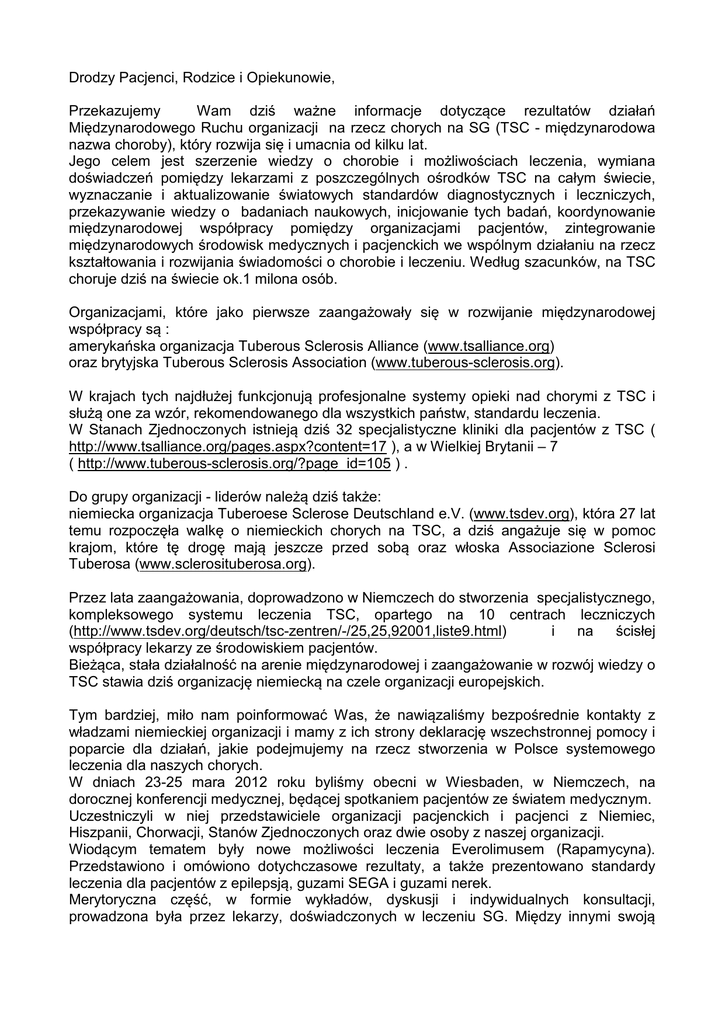 Drodzy Pacjenci, Rodzice i Opiekunowie,

Przekazujemy Wam dziś ważne informacje dotyczące rezultatów działań Międzynarodowego Ruchu organizacji na rzecz chorych na SG (TSC - międzynarodowa nazwa choroby), który rozwija się i umacnia od kilku lat.
Jego celem jest szerzenie wiedzy o chorobie i możliwościach leczenia, wymiana doświadczeń pomiędzy lekarzami z poszczególnych ośrodków TSC na całym świecie, wyznaczanie i aktualizowanie światowych standardów diagnostycznych i leczniczych, przekazywanie wiedzy o badaniach naukowych, inicjowanie tych badań, koordynowanie międzynarodowej współpracy pomiędzy organizacjami pacjentów, zintegrowanie międzynarodowych środowisk medycznych i pacjenckich we wspólnym działaniu na rzecz kształtowania i rozwijania świadomości o chorobie i leczeniu. Według szacunków, na TSC choruje dziś na świecie ok.1 milona osób.

Organizacjami, które jako pierwsze zaangażowały się w rozwijanie międzynarodowej współpracy są :
amerykańska organizacja Tuberous Sclerosis Alliance (www.tsalliance.org)
oraz brytyjska Tuberous Sclerosis Association (www.tuberous-sclerosis.org).

W krajach tych najdłużej funkcjonują profesjonalne systemy opieki nad chorymi z TSC i służą one za wzór, rekomendowanego dla wszystkich państw, standardu leczenia.
W Stanach Zjednoczonych istnieją dziś 32 specjalistyczne kliniki dla pacjentów z TSC ( http://www.tsalliance.org/pages.aspx?content=17 ), a w Wielkiej Brytanii – 7 ( http://www.tuberous-sclerosis.org/?page_id=105 ) .

Do grupy organizacji - liderów należą dziś także:
niemiecka organizacja Tuberoese Sclerose Deutschland e.V. (www.tsdev.org), która 27 lat temu rozpoczęła walkę o niemieckich chorych na TSC, a dziś angażuje się w pomoc krajom, które tę drogę mają jeszcze przed sobą oraz włoska Associazione Sclerosi Tuberosa (www.sclerosituberosa.org).

Przez lata zaangażowania, doprowadzono w Niemczech do stworzenia specjalistycznego, kompleksowego systemu leczenia TSC, opartego na 10 centrach leczniczych (http://www.tsdev.org/deutsch/tsc-zentren/-/25,25,92001,liste9.html) i na ścisłej współpracy lekarzy ze środowiskiem pacjentów.
Bieżąca, stała działalność na arenie międzynarodowej i zaangażowanie w rozwój wiedzy o TSC stawia dziś organizację niemiecką na czele organizacji europejskich.

Tym bardziej, miło nam poinformować Was, że nawiązaliśmy bezpośrednie kontakty z władzami niemieckiej organizacji i mamy z ich strony deklarację wszechstronnej pomocy i poparcie dla działań, jakie podejmujemy na rzecz stworzenia w Polsce systemowego leczenia dla naszych chorych.
W dniach 23-25 mara 2012 roku byliśmy obecni w Wiesbaden, w Niemczech, na dorocznej konferencji medycznej, będącej spotkaniem pacjentów ze światem medycznym.
Uczestniczyli w niej przedstawiciele organizacji pacjenckich i pacjenci z Niemiec, Hiszpanii, Chorwacji, Stanów Zjednoczonych oraz dwie osoby z naszej organizacji.
Wiodącym tematem były nowe możliwości leczenia Everolimusem (Rapamycyna). Przedstawiono i omówiono dotychczasowe rezultaty, a także prezentowano standardy leczenia dla pacjentów z epilepsją, guzami SEGA i guzami nerek.
Merytoryczna część, w formie wykładów, dyskusji i indywidualnych konsultacji, prowadzona była przez lekarzy, doświadczonych w leczeniu SG. Między innymi swoją